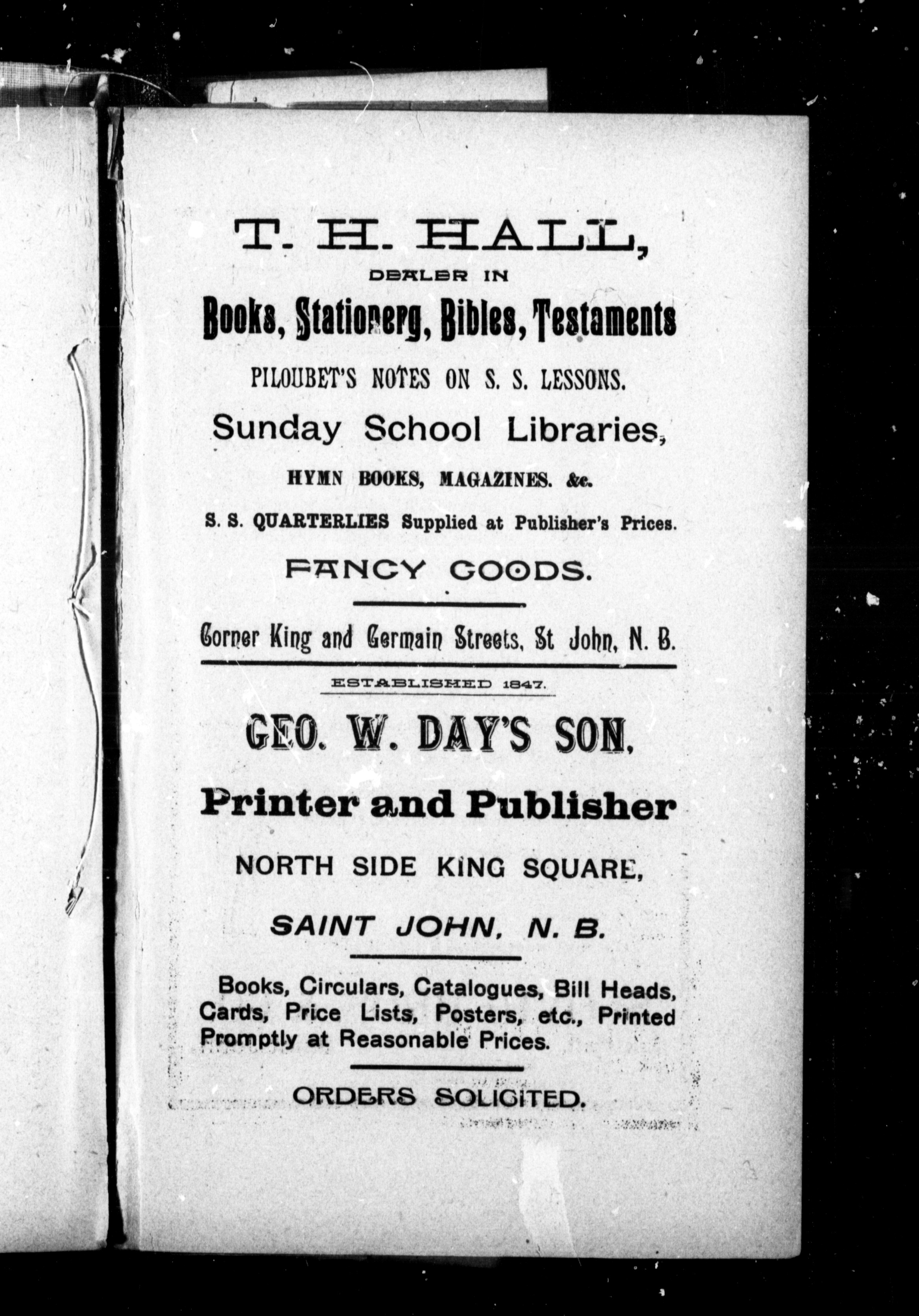 T. H. HALL,
DEALER IN
Books, Stationery, Bibles, Testaments
PILOUBET'S NOTES ON S. S. LESSONS.
Sunday School Libraries,
HYMN BOOKS, MAGAZINES. &c.
S. S. QUARTERLIES Supplied at Publisher's Prices.
FANCY GOODS.

Corner King and Germain Streets, St John, N. B.

ESTABLISHED 1847.
GEO. W. DAY'S SON,
Printer and Publisher
NORTH SIDE KING SQUARE,
SAINT JOHN, N. B.

Books, Circulars, Catalogues, Bill Heads, Cards, Price Lists, Posters, etc., Printed Promptly at Reasonable Prices.

ORDERS SOLICITED.